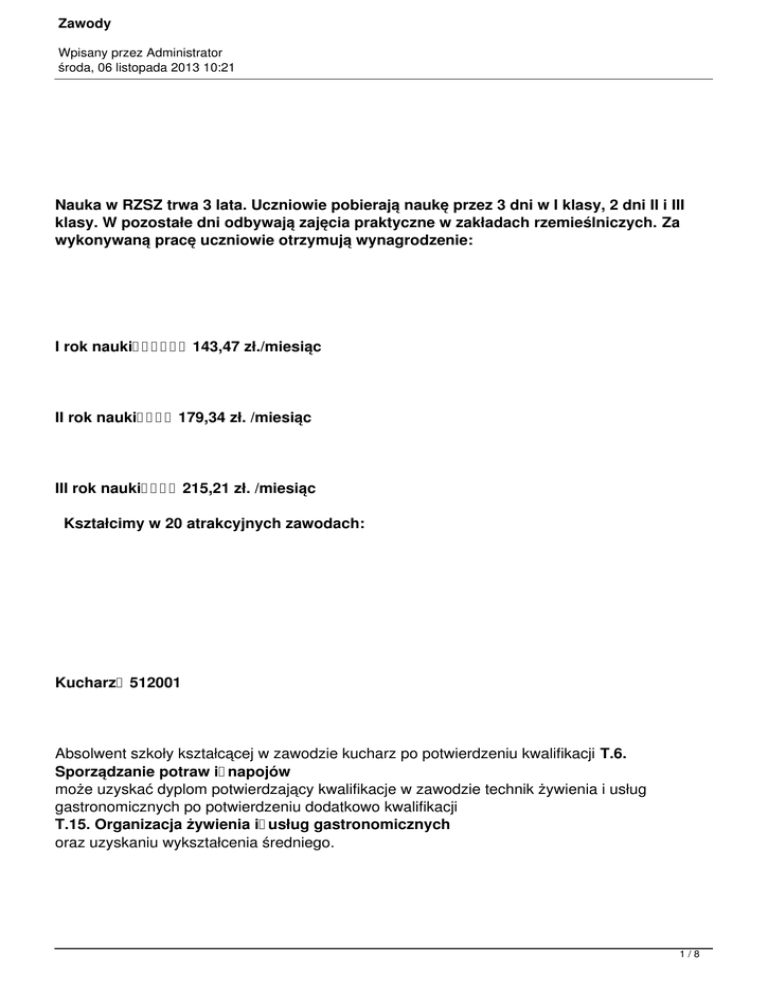 Zawody

Wpisany przez Administrator
środa, 06 listopada 2013 10:21

Nauka w RZSZ trwa 3 lata. Uczniowie pobierają naukę przez 3 dni w I klasy, 2 dni II i III klasy. W pozostałe dni odbywają zajęcia praktyczne w zakładach rzemieślniczych. Za wykonywaną pracę uczniowie otrzymują wynagrodzenie:

I rok nauki 143,47 zł./miesiąc

II rok nauki 179,34 zł. /miesiąc

III rok nauki 215,21 zł. /miesiąc

Kształcimy w 20 atrakcyjnych zawodach:

Kucharz 512001

Absolwent szkoły kształcącej w zawodzie kucharz po potwierdzeniu kwalifikacji T.6. Sporządzanie potraw i napojów
może uzyskać dyplom potwierdzający kwalifikacje w zawodzie technik żywienia i usług gastronomicznych po potwierdzeniu dodatkowo kwalifikacji
T.15. Organizacja żywienia i usług gastronomicznych
oraz uzyskaniu wykształcenia średniego.

1 / 8